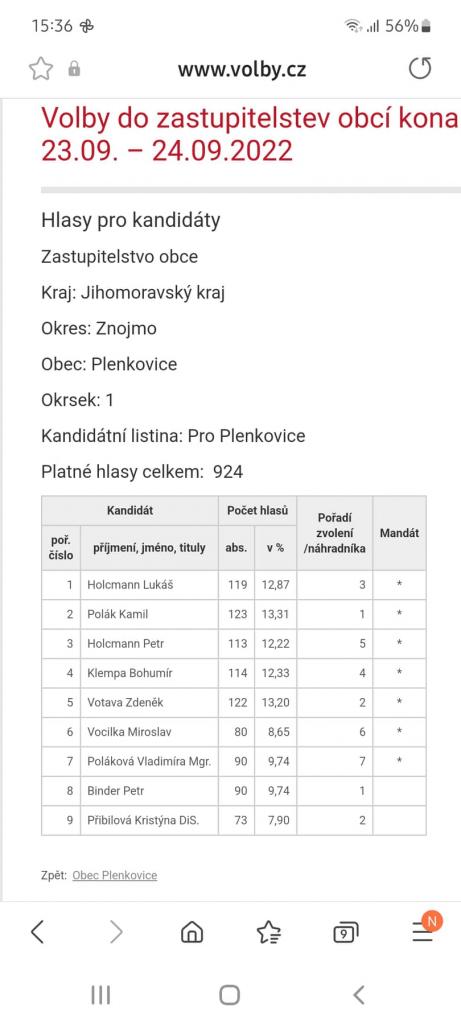 15:36 56%

www.volby.cz

Volby do zastupitelstev obcí kona
23.09. – 24.09.2022

Hlasy pro kandidáty

Zastupitelstvo obce

Kraj: Jihomoravský kraj

Okres: Znojmo

Obec: Plenkovice

Okrsek: 1

Kandidátní listina: Pro Plenkovice

Platné hlasy celkem: 924

| Kandidát | | Počet hlasů | | Pořadí zvolení /náhradníka | Mandát |
|---|---|---|---|---|---|
| poř. číslo | příjmení, jméno, tituly | abs. | v % | | |
| 1 | Holcmann Lukáš | 119 | 12,87 | 3 | * |
| 2 | Polák Kamil | 123 | 13,31 | 1 | * |
| 3 | Holcmann Petr | 113 | 12,22 | 5 | * |
| 4 | Klempa Bohumír | 114 | 12,33 | 4 | * |
| 5 | Votava Zdeněk | 122 | 13,20 | 2 | * |
| 6 | Vocilka Miroslav | 80 | 8,65 | 6 | * |
| 7 | Poláková Vladimíra Mgr. | 90 | 9,74 | 7 | * |
| 8 | Binder Petr | 90 | 9,74 | 1 | |
| 9 | Přibilová Kristýna DiS. | 73 | 7,90 | 2 | |

Zpět: Obec Plenkovice

9 N